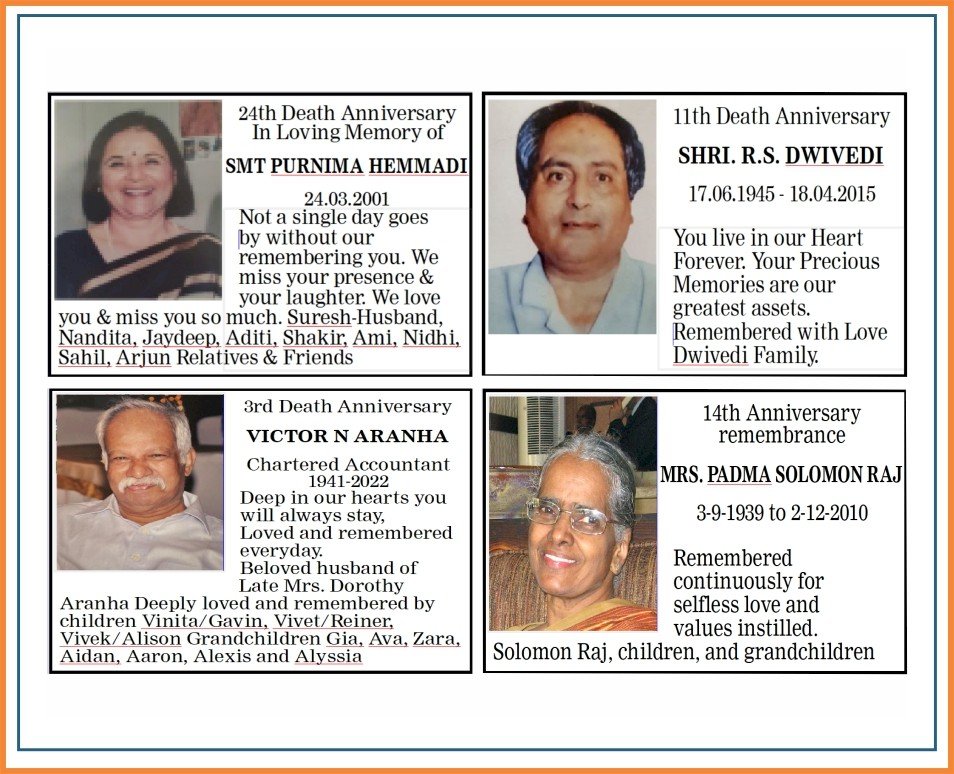 24th Death Anniversary
In Loving Memory of

SMT PURNIMA HEMMADI

24.03.2001

Not a single day goes by without our remembering you. We miss your presence & your laughter. We love you & miss you so much. Suresh-Husband, Nandita, Jaydeep, Aditi, Shakir, Ami, Nidhi, Sahil, Arjun Relatives & Friends

11th Death Anniversary

SHRI. R.S. DWIVEDI

17.06.1945 - 18.04.2015

You live in our Heart Forever. Your Precious Memories are our greatest assets. Remembered with Love Dwivedi Family.

3rd Death Anniversary

VICTOR N ARANHA

Chartered Accountant
1941-2022

Deep in our hearts you will always stay, Loved and remembered everyday.
Beloved husband of Late Mrs. Dorothy Aranha Deeply loved and remembered by children Vinita/Gavin, Vivet/Reiner, Vivek/Alison Grandchildren Gia, Ava, Zara, Aidan, Aaron, Alexis and Alyssia

14th Anniversary
remembrance

MRS. PADMA SOLOMON RAJ

3-9-1939 to 2-12-2010

Remembered continuously for selfless love and values instilled.
Solomon Raj, children, and grandchildren